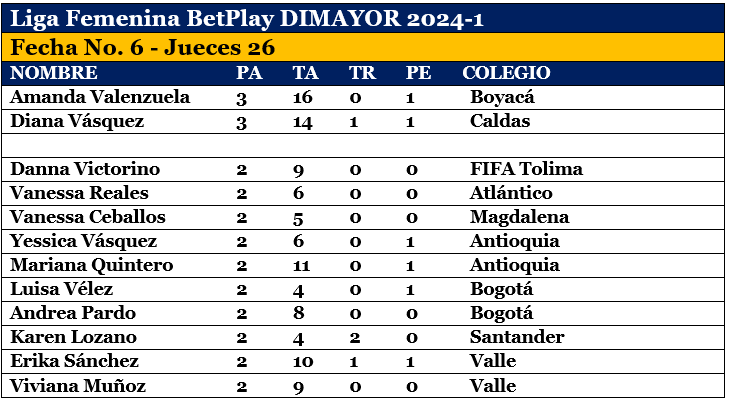 Liga Femenina BetPlay DIMAYOR 2024-1

Fecha No. 6 - Jueces 26

| NOMBRE | PA | TA | TR | PE | COLEGIO |
|---|---|---|---|---|---|
| Amanda Valenzuela | 3 | 16 | 0 | 1 | Boyacá |
| Diana Vásquez | 3 | 14 | 1 | 1 | Caldas |
| | | | | | |
| Danna Victorino | 2 | 9 | 0 | 0 | FIFA Tolima |
| Vanessa Reales | 2 | 6 | 0 | 0 | Atlántico |
| Vanessa Ceballos | 2 | 5 | 0 | 0 | Magdalena |
| Yessica Vásquez | 2 | 6 | 0 | 1 | Antioquia |
| Mariana Quintero | 2 | 11 | 0 | 1 | Antioquia |
| Luisa Vélez | 2 | 4 | 0 | 1 | Bogotá |
| Andrea Pardo | 2 | 8 | 0 | 0 | Bogotá |
| Karen Lozano | 2 | 4 | 2 | 0 | Santander |
| Erika Sánchez | 2 | 10 | 1 | 1 | Valle |
| Viviana Muñoz | 2 | 9 | 0 | 0 | Valle |